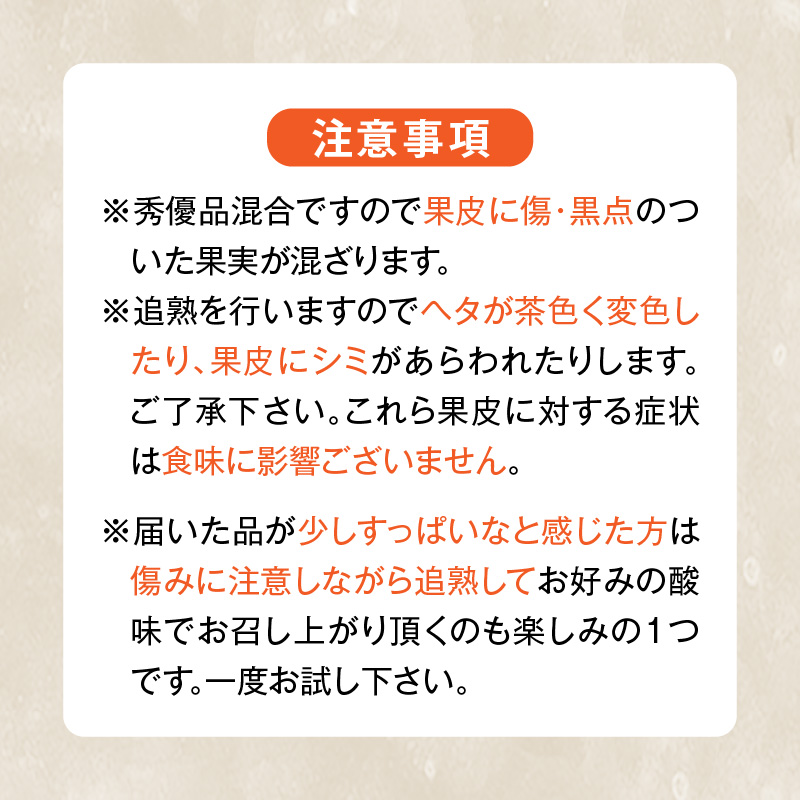 注意事項

※秀優品混合ですので果皮に傷･黒点のついた果実が混ざります。

※追熟を行いますのでヘタが茶色く変色したり、果皮にシミがあらわれたりします。ご了承下さい。これら果皮に対する症状は食味に影響ございません。

※届いた品が少しすっぱいなと感じた方は傷みに注意しながら追熟してお好みの酸味でお召し上がり頂くのも楽しみの1つです。一度お試し下さい。